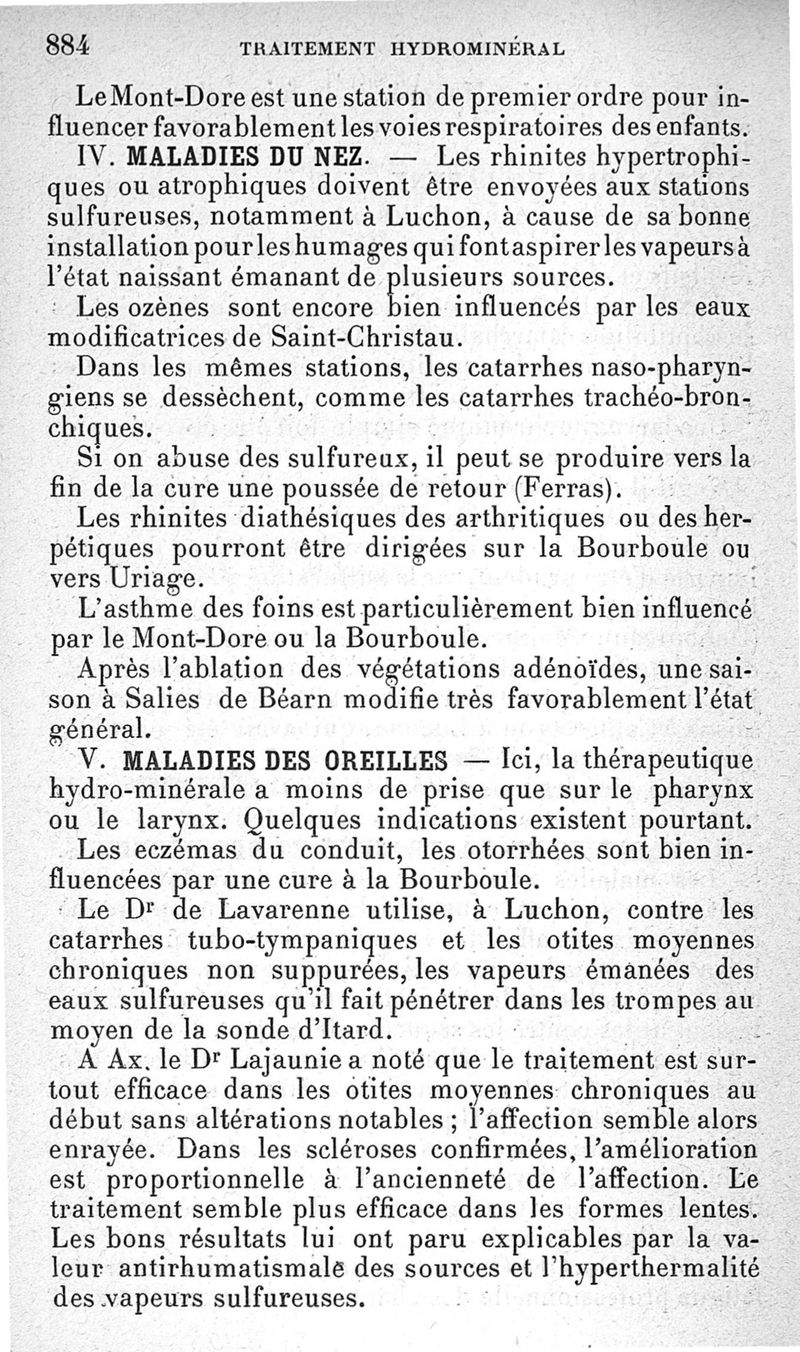 884 TRAITEMENT HYDROMINÉRAL

Le Mont-Dore est une station de premier ordre pour influencer favorablement les voies respiratoires des enfants.

IV. MALADIES DU NEZ. — Les rhinites hypertrophiques ou atrophiques doivent être envoyées aux stations sulfureuses, notamment à Luchon, à cause de sa bonne installation pour les humages qui font aspirer les vapeurs à l'état naissant émanant de plusieurs sources.

Les ozènes sont encore bien influencés par les eaux modificatrices de Saint-Christau.

Dans les mêmes stations, les catarrhes naso-pharyngiens se dessèchent, comme les catarrhes trachéo-bronchiques.

Si on abuse des sulfureux, il peut se produire vers la fin de la cure une poussée de retour (Ferras).

Les rhinites diathésiques des arthritiques ou des herpétiques pourront être dirigées sur la Bourboule ou vers Uriage.

L'asthme des foins est particulièrement bien influencé par le Mont-Dore ou la Bourboule.

Après l'ablation des végétations adénoïdes, une saison à Salies de Béarn modifie très favorablement l'état général.

V. MALADIES DES OREILLES — Ici, la thérapeutique hydro-minérale a moins de prise que sur le pharynx ou le larynx. Quelques indications existent pourtant.

Les eczémas du conduit, les otorrhées sont bien influencées par une cure à la Bourboule.

Le Dr de Lavarenne utilise, à Luchon, contre les catarrhes tubo-tympaniques et les otites moyennes chroniques non suppurées, les vapeurs émanées des eaux sulfureuses qu'il fait pénétrer dans les trompes au moyen de la sonde d'Itard.

A Ax, le Dr Lajaunie a noté que le traitement est surtout efficace dans les otites moyennes chroniques au début sans altérations notables ; l'affection semble alors enrayée. Dans les scléroses confirmées, l'amélioration est proportionnelle à l'ancienneté de l'affection. Le traitement semble plus efficace dans les formes lentes. Les bons résultats lui ont paru explicables par la valeur antirhumatismale des sources et l'hyperthermalité des vapeurs sulfureuses.